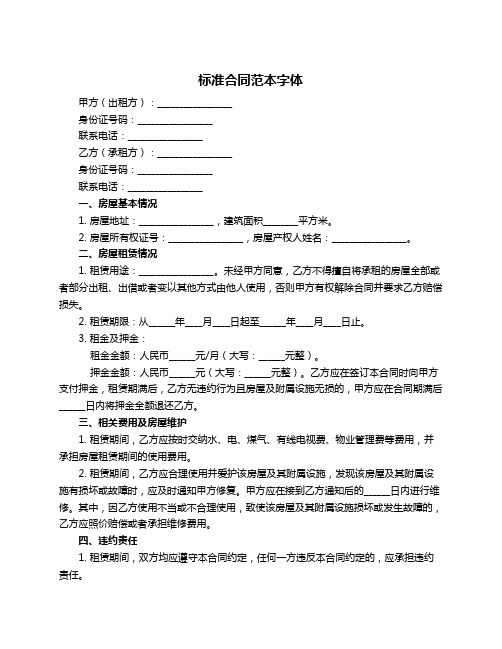 标准合同范本字体

甲方（出租方）：________________

身份证号码：________________

联系电话：________________

乙方（承租方）：________________

身份证号码：________________

联系电话：________________

一、房屋基本情况

1. 房屋地址：________________，建筑面积_______平方米。

2. 房屋所有权证号：________________，房屋产权人姓名：________________。

二、房屋租赁情况

1. 租赁用途：________________。未经甲方同意，乙方不得擅自将承租的房屋全部或者部分出租、出借或者变以其他方式由他人使用，否则甲方有权解除合同并要求乙方赔偿损失。

2. 租赁期限：从_____年___月___日起至_____年___月___日止。

3. 租金及押金：

租金金额：人民币_____元/月（大写：_____元整）。

押金金额：人民币_____元（大写：_____元整）。乙方应在签订本合同时向甲方支付押金，租赁期满后，乙方无违约行为且房屋及附属设施无损的，甲方应在合同期满后_____日内将押金全额退还乙方。

三、相关费用及房屋维护

1. 租赁期间，乙方应按时交纳水、电、煤气、有线电视费、物业管理费等费用，并承担房屋租赁期间的使用费用。

2. 租赁期间，乙方应合理使用并爱护该房屋及其附属设施，发现该房屋及其附属设施有损坏或故障时，应及时通知甲方修复。甲方应在接到乙方通知后的_____日内进行维修。其中，因乙方使用不当或不合理使用，致使该房屋及其附属设施损坏或发生故障的，乙方应照价赔偿或者承担维修费用。

四、违约责任

1. 租赁期间，双方均应遵守本合同约定，任何一方违反本合同约定的，应承担违约责任。